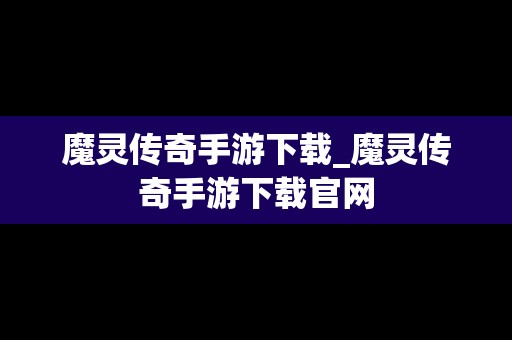 魔灵传奇手游下载_魔灵传奇手游下载官网